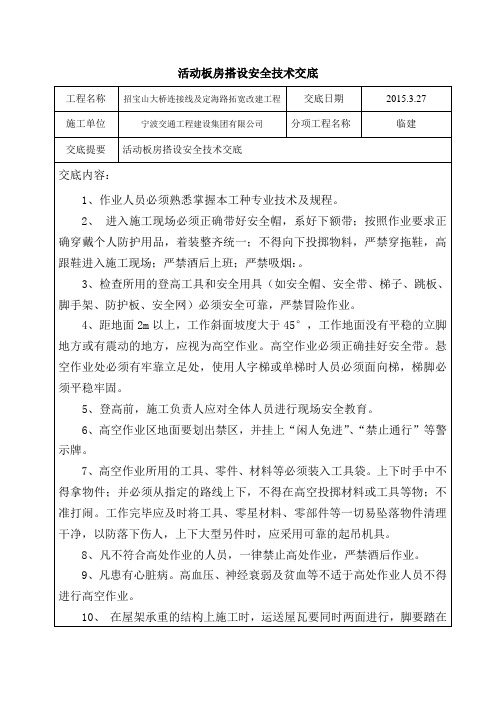 活动板房搭设安全技术交底

| 工程名称 | 招宝山大桥连接线及定海路拓宽改建工程 | 交底日期 | 2015.3.27 |
|---|---|---|---|
| 施工单位 | 宁波交通工程建设集团有限公司 | 分项工程名称 | 临建 |
| 交底提要 | 活动板房搭设安全技术交底 | | |

交底内容：

1、作业人员必须熟悉掌握本工种专业技术及规程。

2、 进入施工现场必须正确带好安全帽，系好下额带；按照作业要求正确穿戴个人防护用品，着装整齐统一；不得向下投掷物料，严禁穿拖鞋，高跟鞋进入施工现场；严禁酒后上班；严禁吸烟；。

3、检查所用的登高工具和安全用具（如安全帽、安全带、梯子、跳板、脚手架、防护板、安全网）必须安全可靠，严禁冒险作业。

4、距地面 2m 以上，工作斜面坡度大于 45°，工作地面没有平稳的立脚地方或有震动的地方，应视为高空作业。高空作业必须正确挂好安全带。悬空作业处必须有牢靠立足处，使用人字梯或单梯时人员必须面向梯，梯脚必须平稳牢固。

5、登高前，施工负责人应对全体人员进行现场安全教育。

6、高空作业区地面要划出禁区，并挂上“闲人免进”、“禁止通行”等警示牌。

7、高空作业所用的工具、零件、材料等必须装入工具袋。上下时手中不得拿物件；并必须从指定的路线上下，不得在高空投掷材料或工具等物；不准打闹。工作完毕应及时将工具、零星材料、零部件等一切易坠落物件清理干净，以防落下伤人，上下大型另件时，应采用可靠的起吊机具。

8、凡不符合高处作业的人员，一律禁止高处作业，严禁酒后作业。

9、凡患有心脏病。高血压、神经衰弱及贫血等不适于高处作业人员不得进行高空作业。

10、 在屋架承重的结构上施工时，运送屋瓦要同时两面进行，脚要踏在